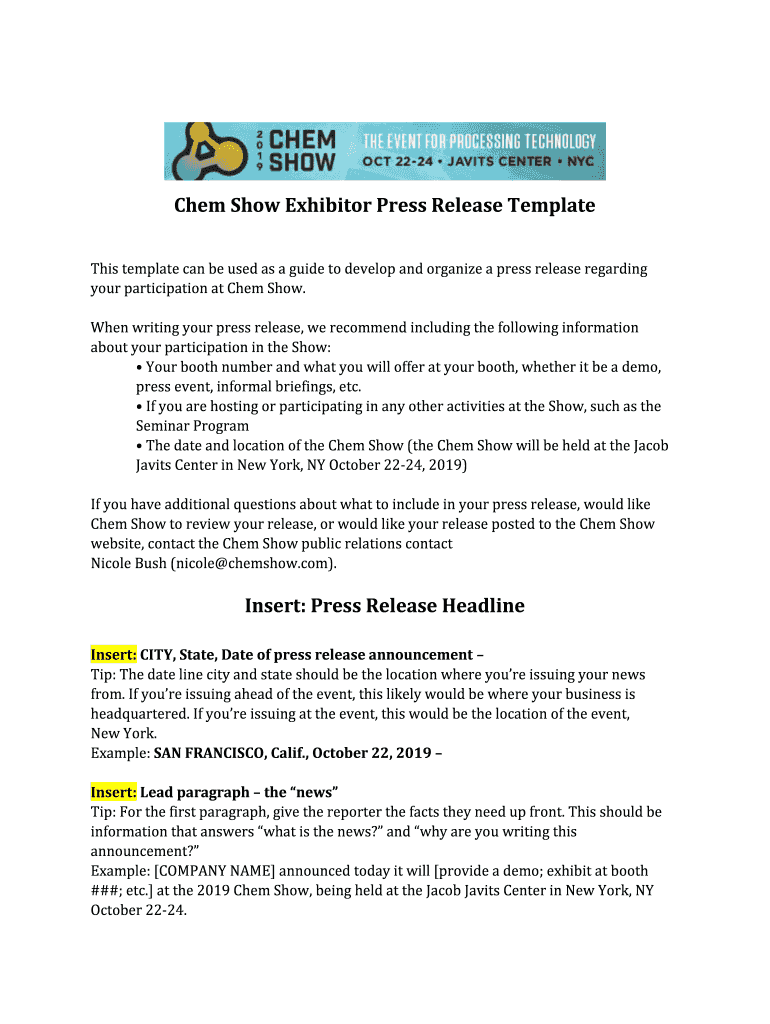 2019 CHEM SHOW THE EVENT FOR PROCESSING TECHNOLOGY OCT 22-24 • JAVITS CENTER • NYC

Chem Show Exhibitor Press Release Template

This template can be used as a guide to develop and organize a press release regarding your participation at Chem Show.

When writing your press release, we recommend including the following information about your participation in the Show:
• Your booth number and what you will offer at your booth, whether it be a demo, press event, informal briefings, etc.
• If you are hosting or participating in any other activities at the Show, such as the Seminar Program
• The date and location of the Chem Show (the Chem Show will be held at the Jacob Javits Center in New York, NY October 22-24, 2019)

If you have additional questions about what to include in your press release, would like Chem Show to review your release, or would like your release posted to the Chem Show website, contact the Chem Show public relations contact
Nicole Bush (nicole@chemshow.com).

Insert: Press Release Headline

Insert: CITY, State, Date of press release announcement –
Tip: The date line city and state should be the location where you're issuing your news from. If you're issuing ahead of the event, this likely would be where your business is headquartered. If you're issuing at the event, this would be the location of the event, New York.
Example: SAN FRANCISCO, Calif., October 22, 2019 –

Insert: Lead paragraph – the "news"
Tip: For the first paragraph, give the reporter the facts they need up front. This should be information that answers "what is the news?" and "why are you writing this announcement?"
Example: [COMPANY NAME] announced today it will [provide a demo; exhibit at booth ###; etc.] at the 2019 Chem Show, being held at the Jacob Javits Center in New York, NY October 22-24.